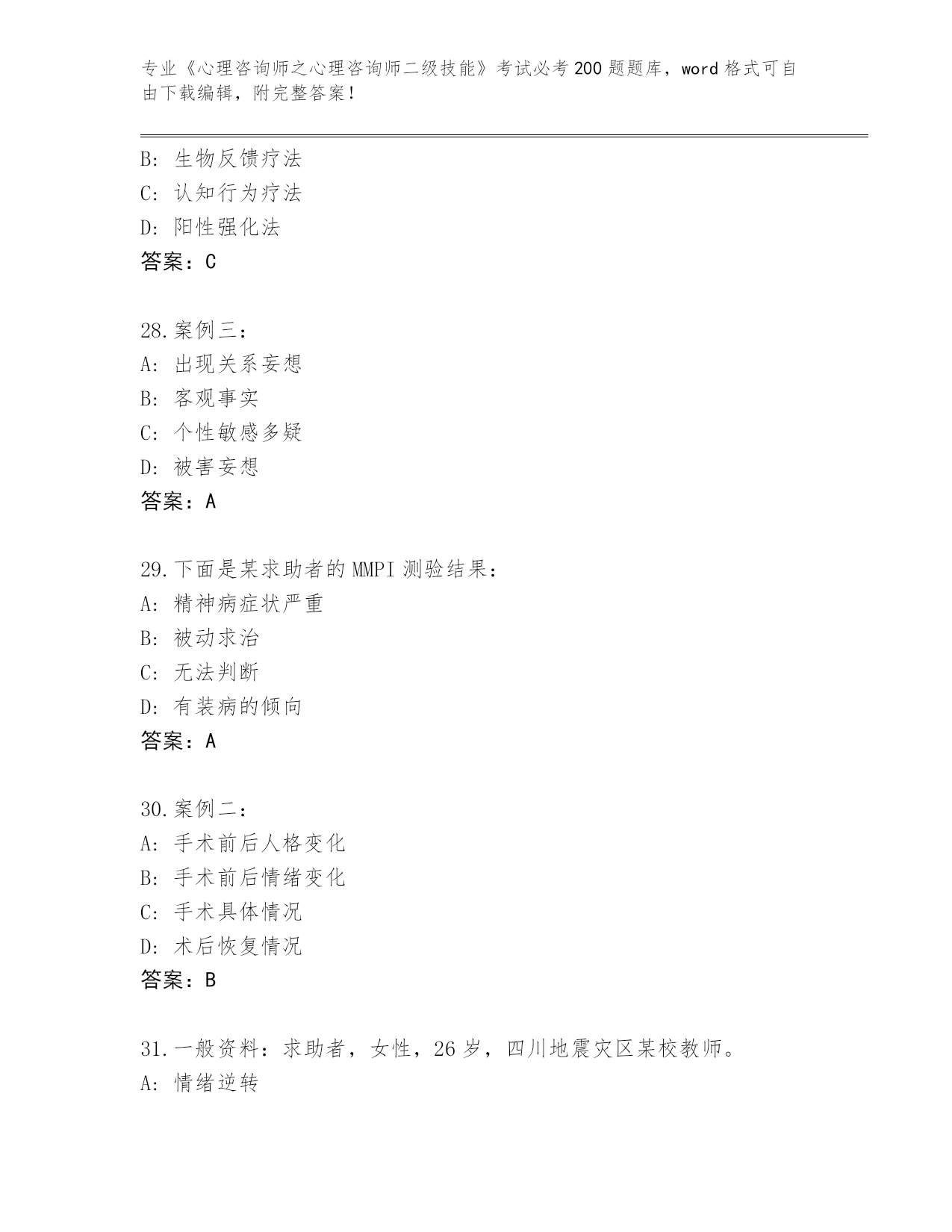 专业《心理咨询师之心理咨询师二级技能》考试必考200题题库，word格式可自由下载编辑，附完整答案！

B: 生物反馈疗法
C: 认知行为疗法
D: 阳性强化法
答案：C

28.案例三：
A: 出现关系妄想
B: 客观事实
C: 个性敏感多疑
D: 被害妄想
答案：A

29.下面是某求助者的MMPI测验结果：
A: 精神病症状严重
B: 被动求治
C: 无法判断
D: 有装病的倾向
答案：A

30.案例二：
A: 手术前后人格变化
B: 手术前后情绪变化
C: 手术具体情况
D: 术后恢复情况
答案：B

31.一般资料：求助者，女性，26岁，四川地震灾区某校教师。
A: 情绪逆转